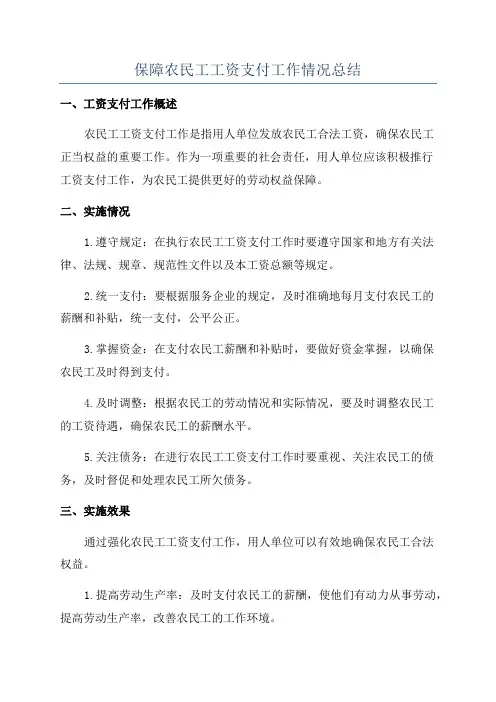 保障农民工工资支付工作情况总结

一、工资支付工作概述

农民工工资支付工作是指用人单位发放农民工合法工资，确保农民工正当权益的重要工作。作为一项重要的社会责任，用人单位应该积极推行工资支付工作，为农民工提供更好的劳动权益保障。

二、实施情况

1.遵守规定：在执行农民工工资支付工作时要遵守国家和地方有关法律、法规、规章、规范性文件以及本工资总额等规定。

2.统一支付：要根据服务企业的规定，及时准确地每月支付农民工的薪酬和补贴，统一支付，公平公正。

3.掌握资金：在支付农民工薪酬和补贴时，要做好资金掌握，以确保农民工及时得到支付。

4.及时调整：根据农民工的劳动情况和实际情况，要及时调整农民工的工资待遇，确保农民工的薪酬水平。

5.关注债务：在进行农民工工资支付工作时要重视、关注农民工的债务，及时督促和处理农民工所欠债务。

三、实施效果

通过强化农民工工资支付工作，用人单位可以有效地确保农民工合法权益。

1.提高劳动生产率：及时支付农民工的薪酬，使他们有动力从事劳动，提高劳动生产率，改善农民工的工作环境。